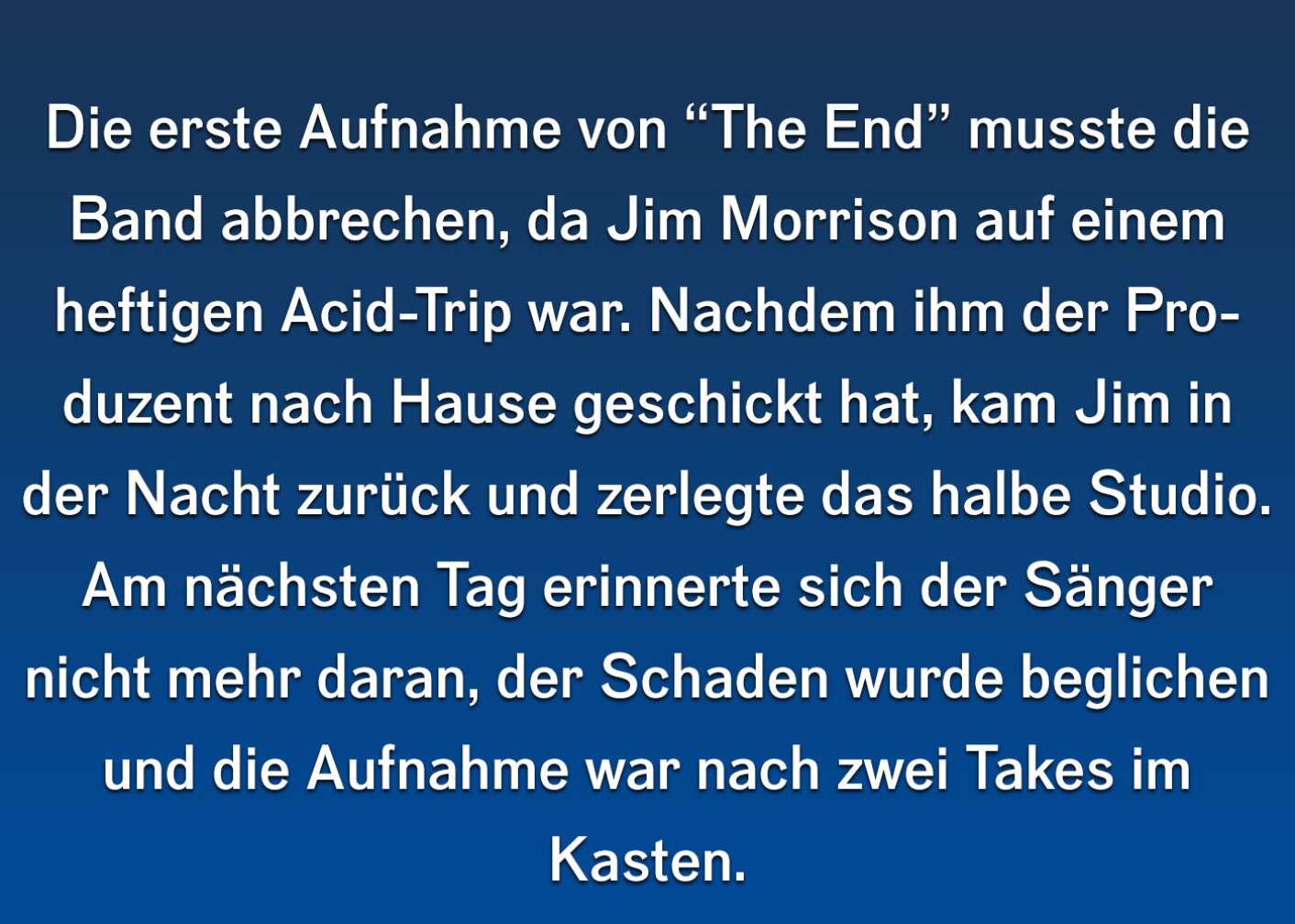 Die erste Aufnahme von “The End” musste die Band abbrechen, da Jim Morrison auf einem heftigen Acid-Trip war. Nachdem ihm der Produzent nach Hause geschickt hat, kam Jim in der Nacht zurück und zerlegte das halbe Studio. Am nächsten Tag erinnerte sich der Sänger nicht mehr daran, der Schaden wurde beglichen und die Aufnahme war nach zwei Takes im Kasten.